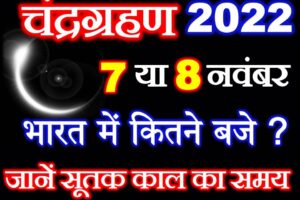 चंद्रग्रहण 2022

7 या 8 नवंबर

भारत में कितने बजे ?

जानें सूतक काल का समय